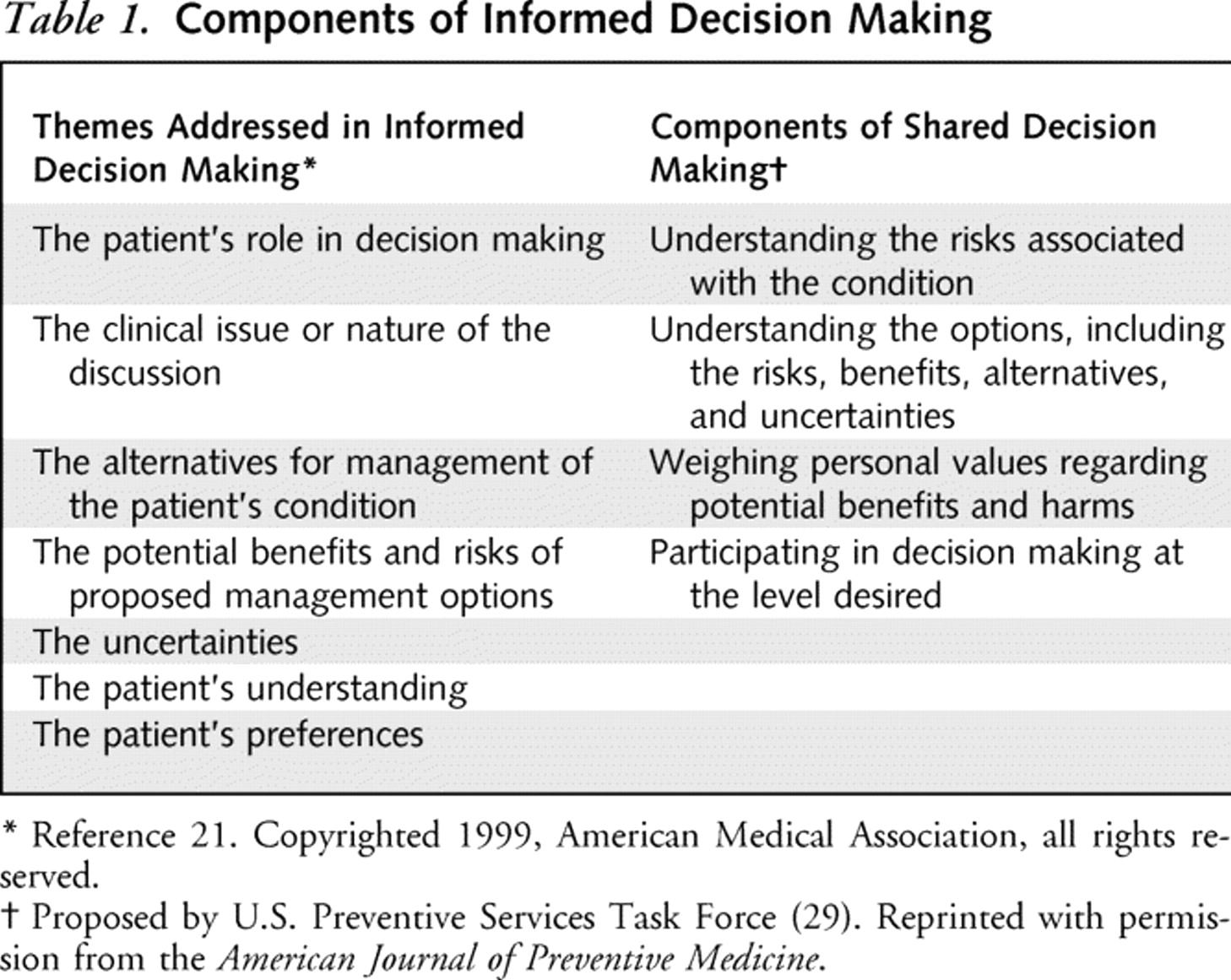 Table 1. Components of Informed Decision Making

| Themes Addressed in Informed Decision Making* | Components of Shared Decision Making† |
|---|---|
| The patient's role in decision making | Understanding the risks associated with the condition |
| The clinical issue or nature of the discussion | Understanding the options, including the risks, benefits, alternatives, and uncertainties |
| The alternatives for management of the patient's condition | Weighing personal values regarding potential benefits and harms |
| The potential benefits and risks of proposed management options | Participating in decision making at the level desired |
| The uncertainties | |
| The patient's understanding | |
| The patient's preferences | |

* Reference 21. Copyrighted 1999, American Medical Association, all rights reserved.

† Proposed by U.S. Preventive Services Task Force (29). Reprinted with permission from the American Journal of Preventive Medicine.